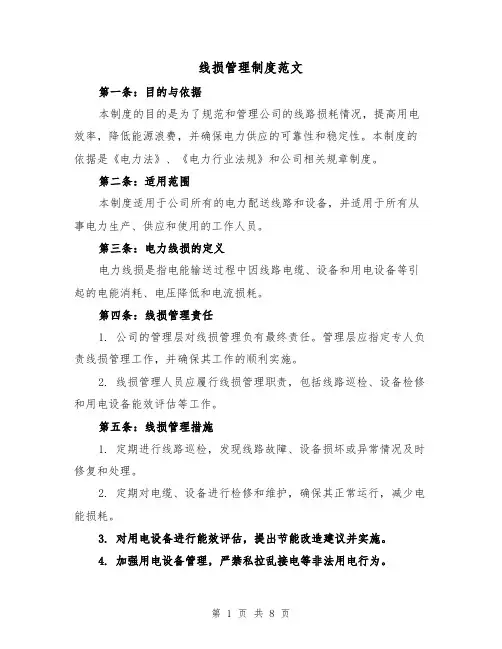 线损管理制度范文

第一条：目的与依据

本制度的目的是为了规范和管理公司的线路损耗情况，提高用电效率，降低能源浪费，并确保电力供应的可靠性和稳定性。本制度的依据是《电力法》、《电力行业法规》和公司相关规章制度。

第二条：适用范围

本制度适用于公司所有的电力配送线路和设备，并适用于所有从事电力生产、供应和使用的工作人员。

第三条：电力线损的定义

电力线损是指电能输送过程中因线路电缆、设备和用电设备等引起的电能消耗、电压降低和电流损耗。

第四条：线损管理责任

1. 公司的管理层对线损管理负有最终责任。管理层应指定专人负责线损管理工作，并确保其工作的顺利实施。

2. 线损管理人员应履行线损管理职责，包括线路巡检、设备检修和用电设备能效评估等工作。

第五条：线损管理措施

1. 定期进行线路巡检，发现线路故障、设备损坏或异常情况及时修复和处理。

2. 定期对电缆、设备进行检修和维护，确保其正常运行，减少电能损耗。

3. 对用电设备进行能效评估，提出节能改造建议并实施。

4. 加强用电设备管理，严禁私拉乱接电等非法用电行为。

第 1 页 共 8 页